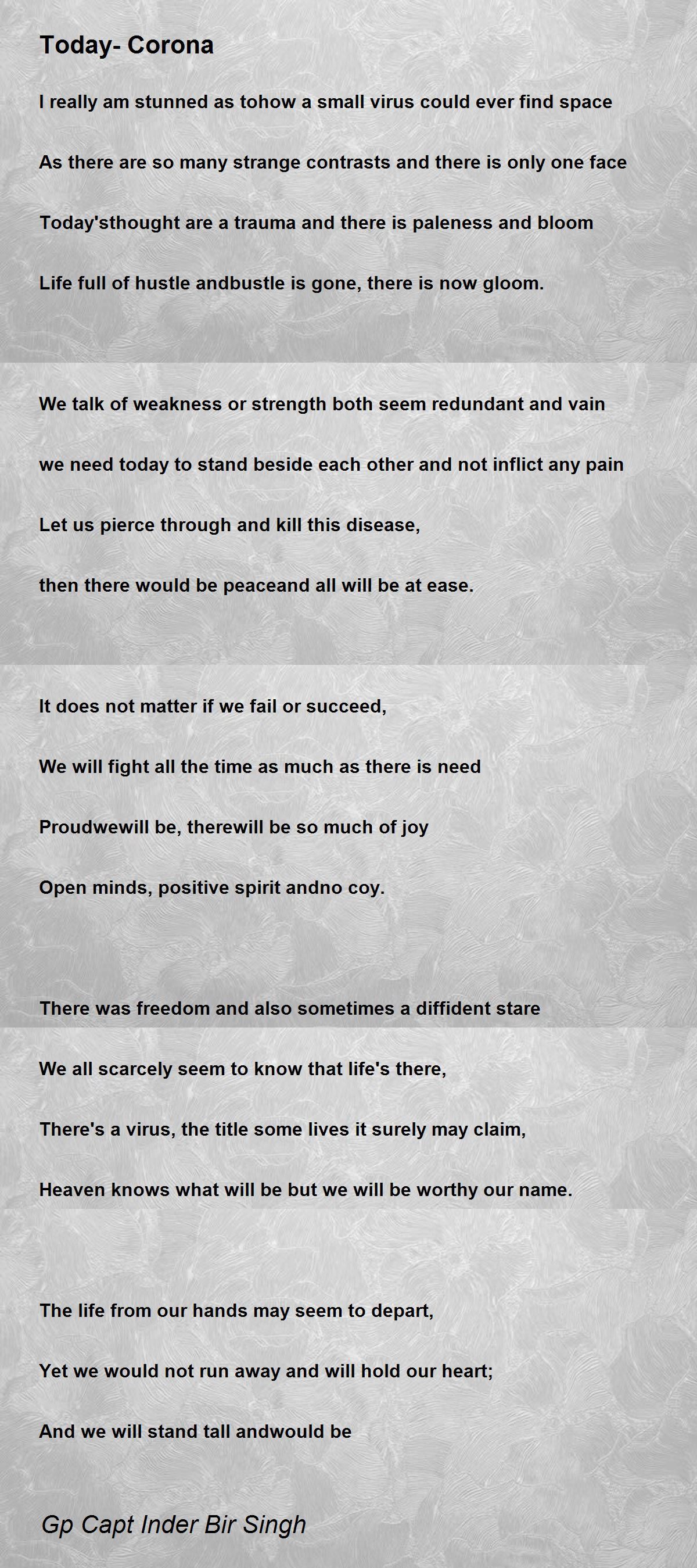 Today- Corona

I really am stunned as tohow a small virus could ever find space

As there are so many strange contrasts and there is only one face

Today'sthought are a trauma and there is paleness and bloom

Life full of hustle andbustle is gone, there is now gloom.

We talk of weakness or strength both seem redundant and vain

we need today to stand beside each other and not inflict any pain

Let us pierce through and kill this disease,

then there would be peaceand all will be at ease.

It does not matter if we fail or succeed,

We will fight all the time as much as there is need

Proudwewill be, therewill be so much of joy

Open minds, positive spirit andno coy.

There was freedom and also sometimes a diffident stare

We all scarcely seem to know that life's there,

There's a virus, the title some lives it surely may claim,

Heaven knows what will be but we will be worthy our name.

The life from our hands may seem to depart,

Yet we would not run away and will hold our heart;

And we will stand tall andwould be

Gp Capt Inder Bir Singh